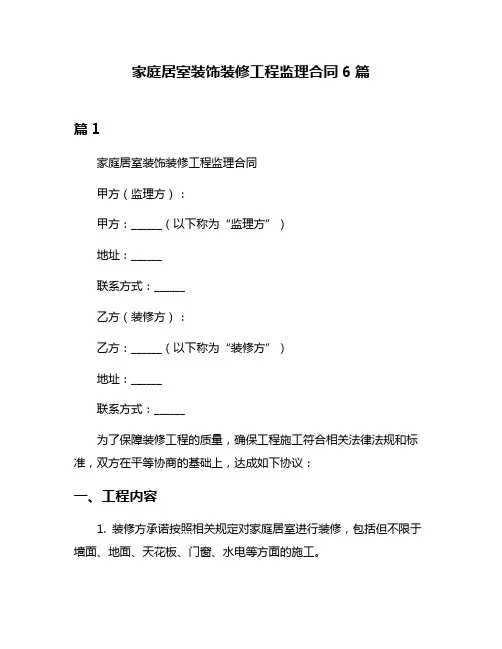 家庭居室装饰装修工程监理合同 6 篇

篇 1

家庭居室装饰装修工程监理合同

甲方（监理方）：

甲方：______（以下称为“监理方”）

地址：______

联系方式：______

乙方（装修方）：

乙方：______（以下称为“装修方”）

地址：______

联系方式：______

为了保障装修工程的质量，确保工程施工符合相关法律法规和标准，双方在平等协商的基础上，达成如下协议：

一、工程内容

1. 装修方承诺按照相关规定对家庭居室进行装修，包括但不限于墙面、地面、天花板、门窗、水电等方面的施工。